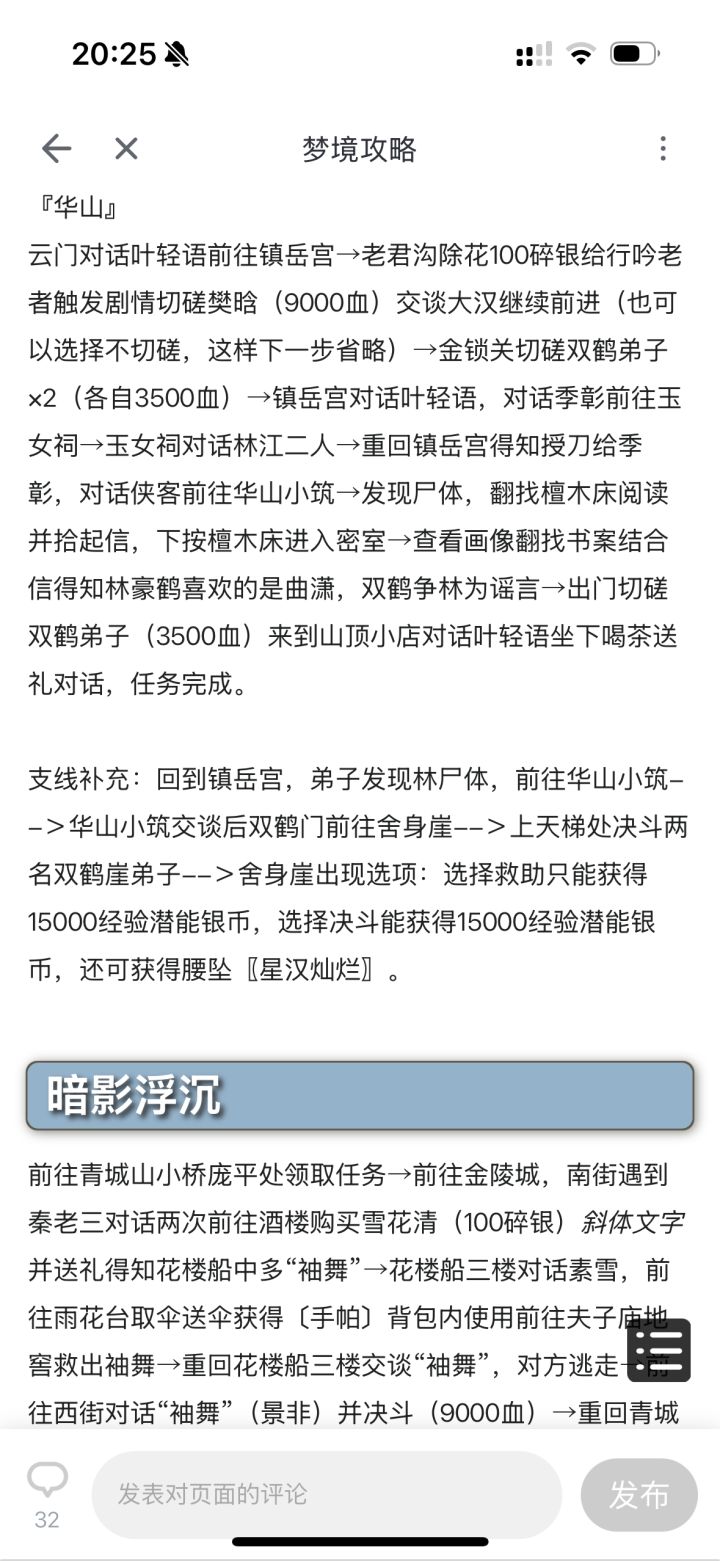 20:25

梦境攻略

『华山』
云门对话叶轻语前往镇岳宫→老君沟除花100碎银给行吟老者触发剧情切磋樊晗（9000血）交谈大汉继续前进（也可以选择不切磋，这样下一步省略）→金锁关切磋双鹤弟子×2（各自3500血）→镇岳宫对话叶轻语，对话季彰前往玉女祠→玉女祠对话林江二人→重回镇岳宫得知授刀给季彰，对话侠客前往华山小筑→发现尸体，翻找檀木床阅读并拾起信，下按檀木床进入密室→查看画像翻找书案结合信得知林豪鹤喜欢的是曲潇，双鹤争林为谣言→出门切磋双鹤弟子（3500血）来到山顶小店对话叶轻语坐下喝茶送礼对话，任务完成。

支线补充：回到镇岳宫，弟子发现林尸体，前往华山小筑-->华山小筑交谈后双鹤门前往舍身崖-->上天梯处决斗两名双鹤崖弟子-->舍身崖出现选项：选择救助只能获得15000经验潜能银币，选择决斗能获得15000经验潜能银币，还可获得腰坠〖星汉灿烂〗。

暗影浮沉

前往青城山小桥庞平处领取任务→前往金陵城，南街遇到秦老三对话两次前往酒楼购买雪花清（100碎银）斜体文字并送礼得知花楼船中多“袖舞”→花楼船三楼对话素雪，前往雨花台取伞送伞获得〔手帕〕背包内使用前往夫子庙地窖救出袖舞→重回花楼船三楼交谈“袖舞”，对方逃走→前往西街对话“袖舞”（景非）并决斗（9000血）→重回青城

32
发表对页面的评论
发布